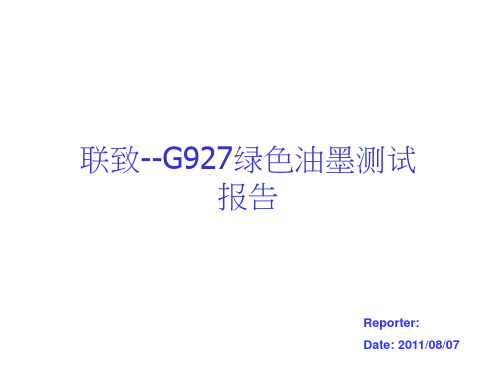 联致--G927绿色油墨测试报告

Reporter:

Date: 2011/08/07